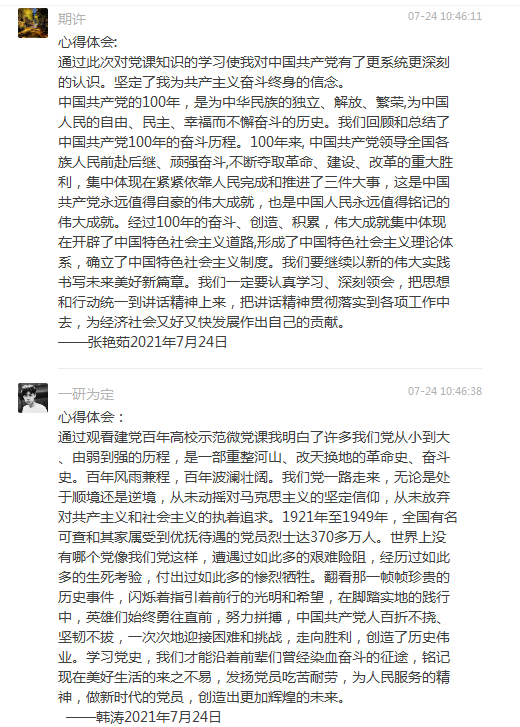 期许

07-24 10:46:11

心得体会:
通过此次对党课知识的学习使我对中国共产党有了更系统更深刻的认识。坚定了我为共产主义奋斗终身的信念。
中国共产党的100年，是为中华民族的独立、解放、繁荣,为中国人民的自由、民主、幸福而不懈奋斗的历史。我们回顾和总结了中国共产党100年的奋斗历程。100年来, 中国共产党领导全国各族人民前赴后继、顽强奋斗,不断夺取革命、建设、改革的重大胜利，集中体现在紧紧依靠人民完成和推进了三件大事，这是中国共产党永远值得自豪的伟大成就，也是中国人民永远值得铭记的伟大成就。经过100年的奋斗、创造、积累，伟大成就集中体现在开辟了中国特色社会主义道路,形成了中国特色社会主义理论体系，确立了中国特色社会主义制度。我们要继续以新的伟大实践书写未来美好新篇章。我们一定要认真学习、深刻领会，把思想和行动统一到讲话精神上来，把讲话精神贯彻落实到各项工作中去，为经济社会又好又快发展作出自己的贡献。
——张艳茹2021年7月24日

一研为定

07-24 10:46:38

心得体会：
通过观看建党百年高校示范微党课我明白了许多我们党从小到大、由弱到强的历程，是一部重整河山、改天换地的革命史、奋斗史。百年风雨兼程，百年波澜壮阔。我们党一路走来，无论是处于顺境还是逆境，从未动摇对马克思主义的坚定信仰，从未放弃对共产主义和社会主义的执着追求。1921年至1949年，全国有名可查和其家属受到优抚待遇的党员烈士达370多万人。世界上没有哪个党像我们党这样，遭遇过如此多的艰难险阻，经历过如此多的生死考验，付出过如此多的惨烈牺牲。翻看那一帧帧珍贵的历史事件，闪烁着指引着前行的光明和希望，在脚踏实地的践行中，英雄们始终勇往直前，努力拼搏，中国共产党人百折不挠、坚韧不拔，一次次地迎接困难和挑战，走向胜利，创造了历史伟业。学习党史，我们才能沿着前辈们曾经染血奋斗的征途，铭记现在美好生活的来之不易，发扬党员吃苦耐劳，为人民服务的精神，做新时代的党员，创造出更加辉煌的未来。
——韩涛2021年7月24日